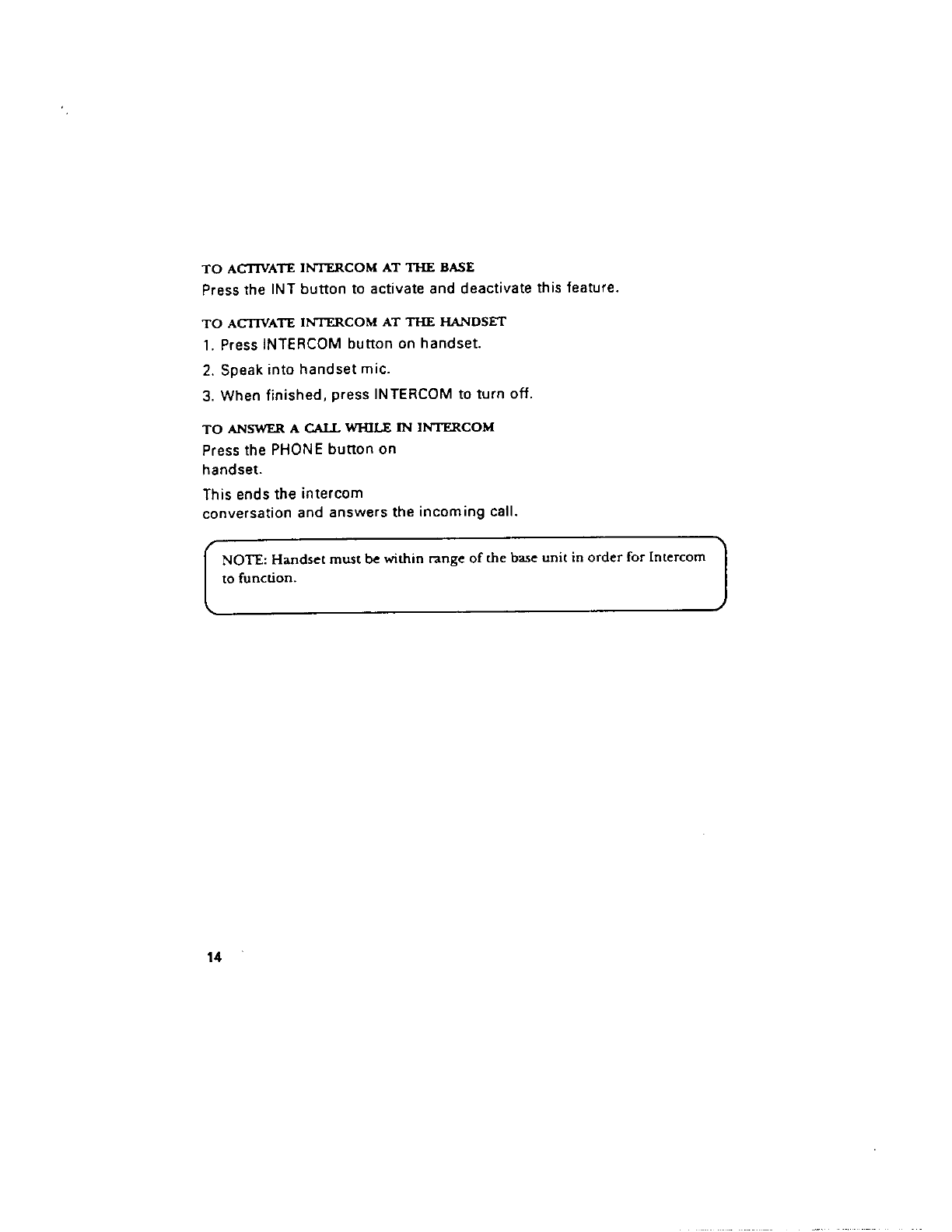 TO ACTIVATE INTERCOM AT THE BASE

Press the INT button to activate and deactivate this feature.

TO ACTIVATE INTERCOM AT THE HANDSET

1. Press INTERCOM button on handset.

2. Speak into handset mic.

3. When finished, press INTERCOM to turn off.

TO ANSWER A CALL WHILE IN INTERCOM

Press the PHONE button on handset.

This ends the intercom conversation and answers the incoming call.

NOTE: Handset must be within range of the base unit in order for Intercom to function.

14